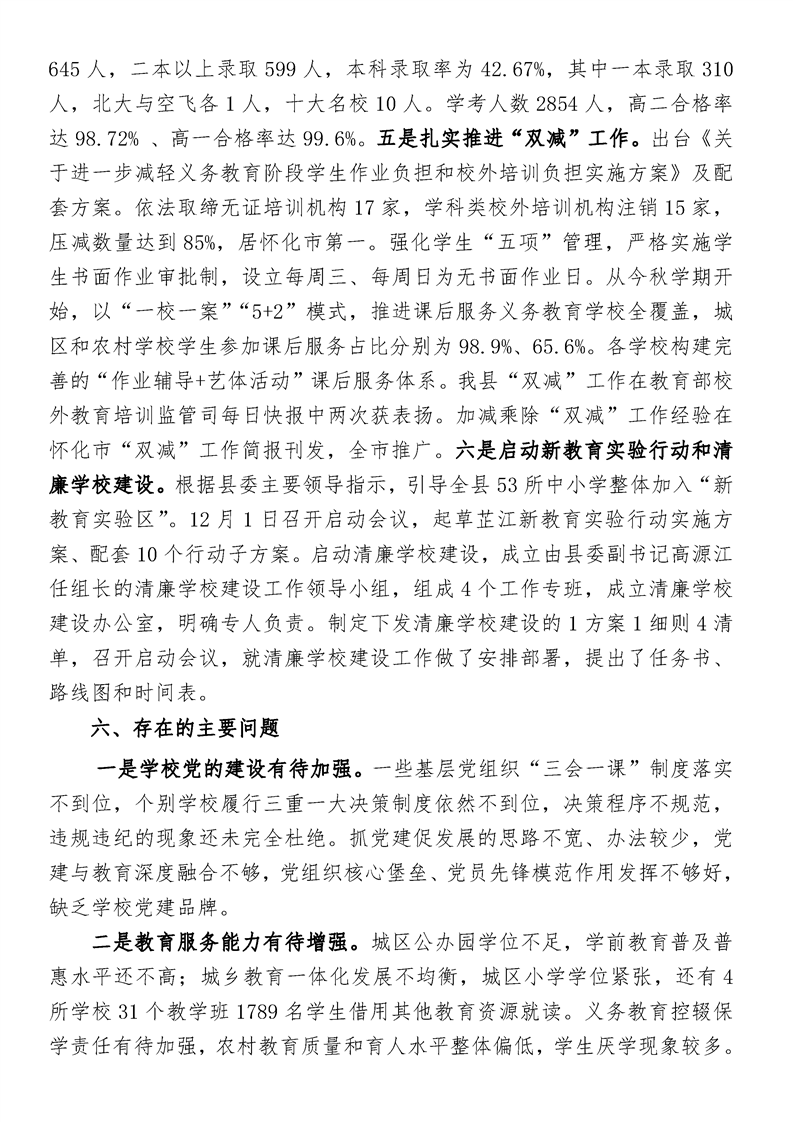 645 人，二本以上录取 599 人，本科录取率为 42.67%，其中一本录取 310 人，北大与空飞各 1 人，十大名校 10 人。学考人数 2854 人，高二合格率达 98.72% 、高一合格率达 99.6%。五是扎实推进“双减”工作。出台《关于进一步减轻义务教育阶段学生作业负担和校外培训负担实施方案》及配套方案。依法取缔无证培训机构 17 家，学科类校外培训机构注销 15 家，压减数量达到 85%，居怀化市第一。强化学生“五项”管理，严格实施学生书面作业审批制，设立每周三、每周日为无书面作业日。从今秋学期开始，以“一校一案”“5+2”模式，推进课后服务义务教育学校全覆盖，城区和农村学校学生参加课后服务占比分别为 98.9%、65.6%。各学校构建完善的“作业辅导+艺体活动”课后服务体系。我县“双减”工作在教育部校外教育培训监管司每日快报中两次获表扬。加减乘除“双减”工作经验在怀化市“双减”工作简报刊发，全市推广。六是启动新教育实验行动和清廉学校建设。根据县委主要领导指示，引导全县 53 所中小学整体加入“新教育实验区”。12 月 1 日召开启动会议，起草芷江新教育实验行动实施方案、配套 10 个行动子方案。启动清廉学校建设，成立由县委副书记高源江任组长的清廉学校建设工作领导小组，组成 4 个工作专班，成立清廉学校建设办公室，明确专人负责。制定下发清廉学校建设的 1 方案 1 细则 4 清单，召开启动会议，就清廉学校建设工作做了安排部署，提出了任务书、路线图和时间表。

六、存在的主要问题

一是学校党的建设有待加强。一些基层党组织“三会一课”制度落实不到位，个别学校履行三重一大决策制度依然不到位，决策程序不规范，违规违纪的现象还未完全杜绝。抓党建促发展的思路不宽、办法较少，党建与教育深度融合不够，党组织核心堡垒、党员先锋模范作用发挥不够好，缺乏学校党建品牌。

二是教育服务能力有待增强。城区公办园学位不足，学前教育普及普惠水平还不高；城乡教育一体化发展不均衡，城区小学学位紧张，还有 4 所学校 31 个教学班 1789 名学生借用其他教育资源就读。义务教育控辍保学责任有待加强，农村教育质量和育人水平整体偏低，学生厌学现象较多。